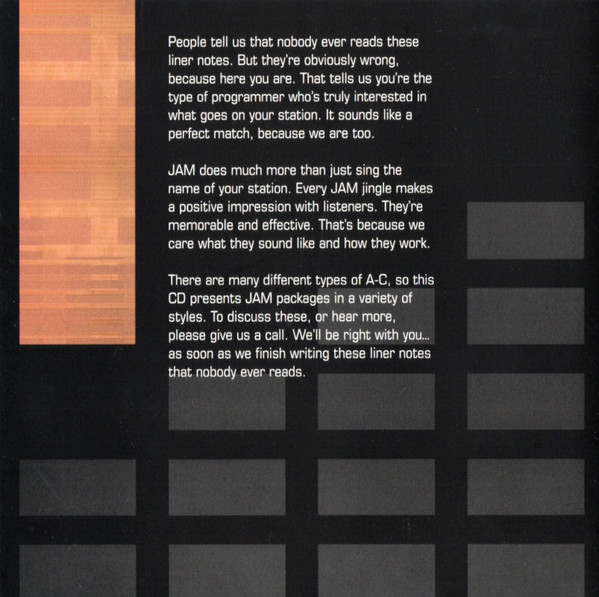 People tell us that nobody ever reads these liner notes. But they're obviously wrong, because here you are. That tells us you're the type of programmer who's truly interested in what goes on your station. It sounds like a perfect match, because we are too.

JAM does much more than just sing the name of your station. Every JAM jingle makes a positive impression with listeners. They're memorable and effective. That's because we care what they sound like and how they work.

There are many different types of A-C, so this CD presents JAM packages in a variety of styles. To discuss these, or hear more, please give us a call. We'll be right with you... as soon as we finish writing these liner notes that nobody ever reads.